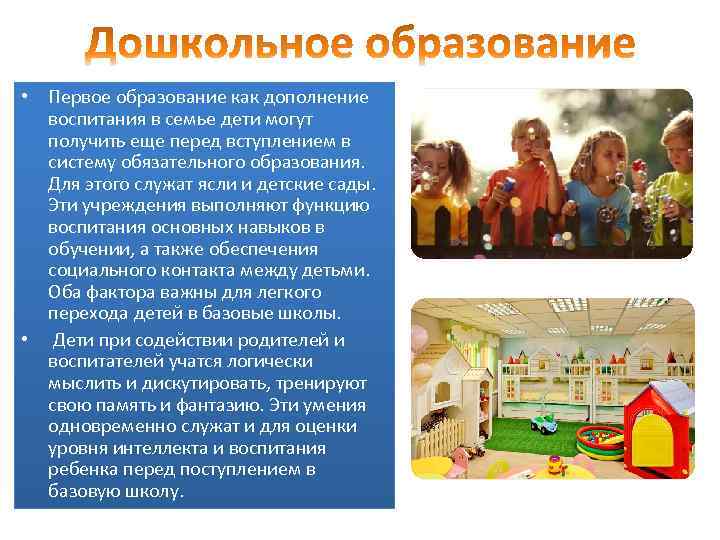 Дошкольное образование

• Первое образование как дополнение воспитания в семье дети могут получить еще перед вступлением в систему обязательного образования. Для этого служат ясли и детские сады. Эти учреждения выполняют функцию воспитания основных навыков в обучении, а также обеспечения социального контакта между детьми. Оба фактора важны для легкого перехода детей в базовые школы.

• Дети при содействии родителей и воспитателей учатся логически мыслить и дискутировать, тренируют свою память и фантазию. Эти умения одновременно служат и для оценки уровня интеллекта и воспитания ребенка перед поступлением в базовую школу.